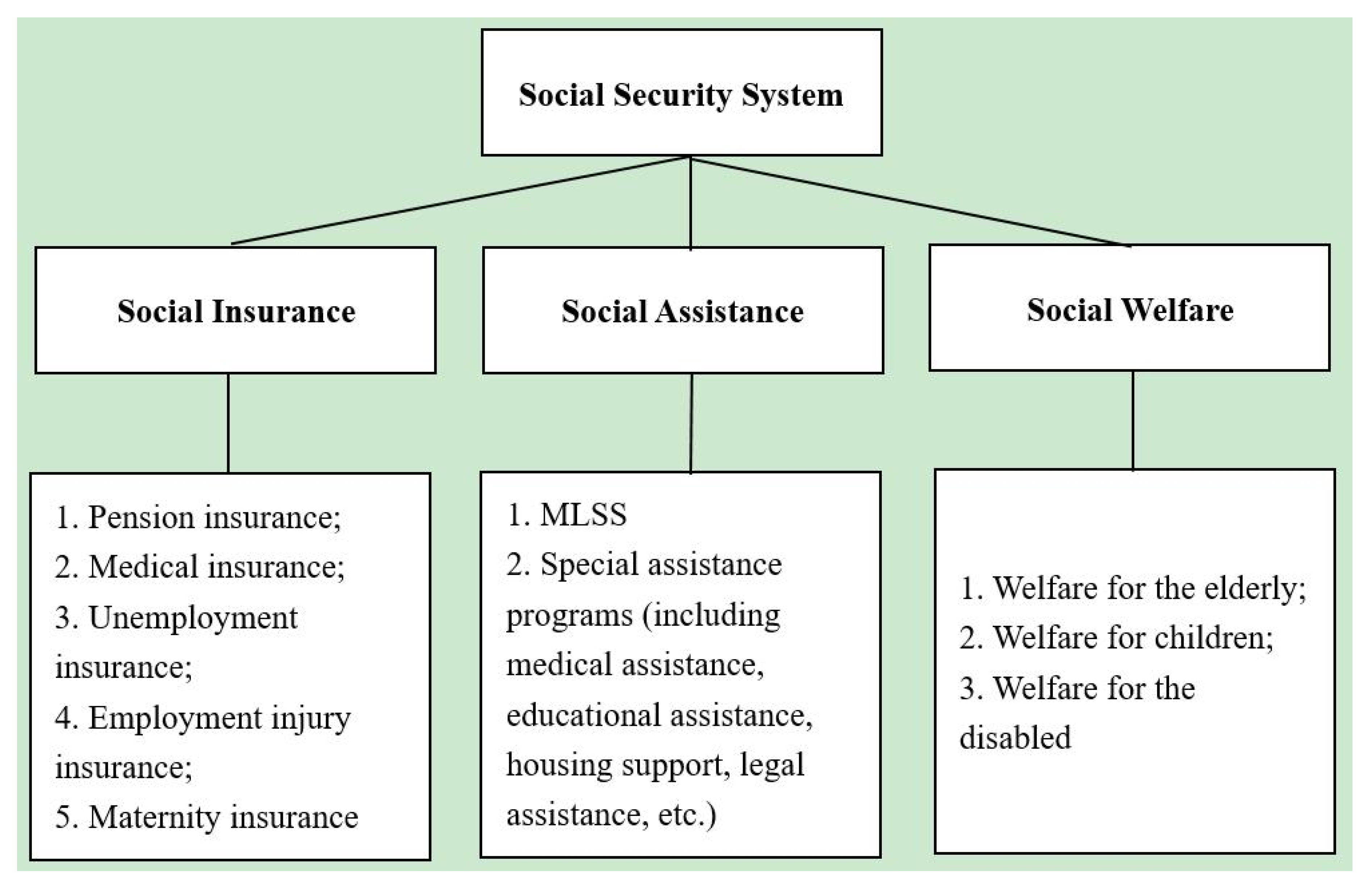 Social Security System

Social Insurance

Social Assistance

Social Welfare

1. Pension insurance;
2. Medical insurance;
3. Unemployment insurance;
4. Employment injury insurance;
5. Maternity insurance

1. MLSS
2. Special assistance programs (including medical assistance, educational assistance, housing support, legal assistance, etc.)

1. Welfare for the elderly;
2. Welfare for children;
3. Welfare for the disabled